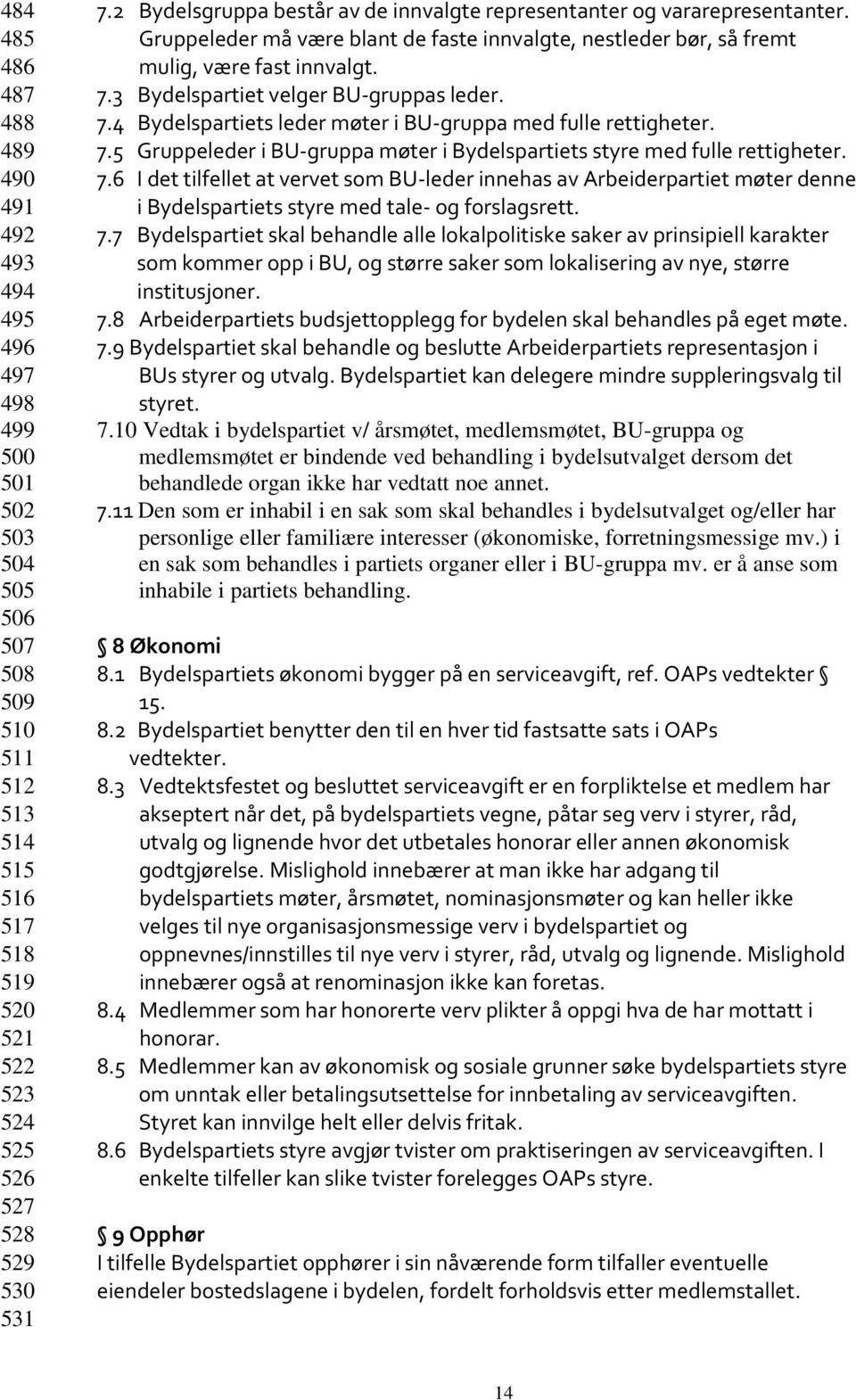 484 7.2 Bydelsgruppa består av de innvalgte representanter og vararepresentanter.
485 Gruppeleder må være blant de faste innvalgte, nestleder bør, så fremt
486 mulig, være fast innvalgt.
487 7.3 Bydelspartiet velger BU-gruppas leder.
488 7.4 Bydelspartiets leder møter i BU-gruppa med fulle rettigheter.
489 7.5 Gruppeleder i BU-gruppa møter i Bydelspartiets styre med fulle rettigheter.
490 7.6 I det tilfellet at vervet som BU-leder innehas av Arbeiderpartiet møter denne
491 i Bydelspartiets styre med tale- og forslagsrett.
492 7.7 Bydelspartiet skal behandle alle lokalpolitiske saker av prinsipiell karakter
493 som kommer opp i BU, og større saker som lokalisering av nye, større
494 institusjoner.
495 7.8 Arbeiderpartiets budsjettopplegg for bydelen skal behandles på eget møte.
496 7.9 Bydelspartiet skal behandle og beslutte Arbeiderpartiets representasjon i
497 BUs styrer og utvalg. Bydelspartiet kan delegere mindre suppleringsvalg til
498 styret.
499 7.10 Vedtak i bydelspartiet v/ årsmøtet, medlemsmøtet, BU-gruppa og
500 medlemsmøtet er bindende ved behandling i bydelsutvalget dersom det
501 behandlede organ ikke har vedtatt noe annet.
502 7.11 Den som er inhabil i en sak som skal behandles i bydelsutvalget og/eller har
503 personlige eller familiære interesser (økonomiske, forretningsmessige mv.) i
504 en sak som behandles i partiets organer eller i BU-gruppa mv. er å anse som
505 inhabile i partiets behandling.
506
507 § 8 Økonomi
508 8.1 Bydelspartiets økonomi bygger på en serviceavgift, ref. OAPs vedtekter §
509 15.
510 8.2 Bydelspartiet benytter den til en hver tid fastsatte sats i OAPs
511 vedtekter.
512 8.3 Vedtektsfestet og besluttet serviceavgift er en forpliktelse et medlem har
513 akseptert når det, på bydelspartiets vegne, påtar seg verv i styrer, råd,
514 utvalg og lignende hvor det utbetales honorar eller annen økonomisk
515 godtgjørelse. Mislighold innebærer at man ikke har adgang til
516 bydelspartiets møter, årsmøtet, nominasjonsmøter og kan heller ikke
517 velges til nye organisasjonsmessige verv i bydelspartiet og
518 oppnevnes/innstilles til nye verv i styrer, råd, utvalg og lignende. Mislighold
519 innebærer også at renominasjon ikke kan foretas.
520 8.4 Medlemmer som har honorerte verv plikter å oppgi hva de har mottatt i
521 honorar.
522 8.5 Medlemmer kan av økonomisk og sosiale grunner søke bydelspartiets styre
523 om unntak eller betalingsutsettelse for innbetaling av serviceavgiften.
524 Styret kan innvilge helt eller delvis fritak.
525 8.6 Bydelspartiets styre avgjør tvister om praktiseringen av serviceavgiften. I
526 enkelte tilfeller kan slike tvister forelegges OAPs styre.
527
528 § 9 Opphør
529 I tilfelle Bydelspartiet opphører i sin nåværende form tilfaller eventuelle
530 eiendeler bostedslagene i bydelen, fordelt forholdsvis etter medlemstallet.
531

14